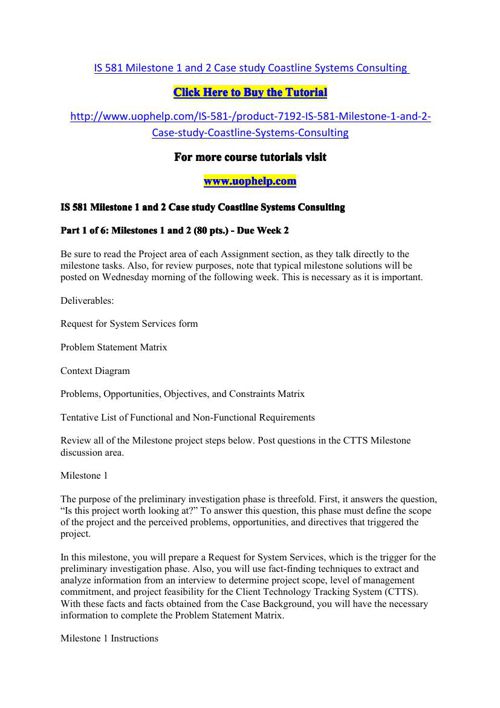 IS 581 Milestone 1 and 2 Case study Coastline Systems Consulting

Click Here to Buy the Tutorial

http://www.uophelp.com/IS-581-/product-7192-IS-581-Milestone-1-and-2-Case-study-Coastline-Systems-Consulting

For more course tutorials visit

www.uophelp.com

IS 581 Milestone 1 and 2 Case study Coastline Systems Consulting

Part 1 of 6: Milestones 1 and 2 (80 pts.) - Due Week 2

Be sure to read the Project area of each Assignment section, as they talk directly to the milestone tasks. Also, for review purposes, note that typical milestone solutions will be posted on Wednesday morning of the following week. This is necessary as it is important.

Deliverables:

Request for System Services form

Problem Statement Matrix

Context Diagram

Problems, Opportunities, Objectives, and Constraints Matrix

Tentative List of Functional and Non-Functional Requirements

Review all of the Milestone project steps below. Post questions in the CTTS Milestone discussion area.

Milestone 1

The purpose of the preliminary investigation phase is threefold. First, it answers the question, "Is this project worth looking at?" To answer this question, this phase must define the scope of the project and the perceived problems, opportunities, and directives that triggered the project.

In this milestone, you will prepare a Request for System Services, which is the trigger for the preliminary investigation phase. Also, you will use fact-finding techniques to extract and analyze information from an interview to determine project scope, level of management commitment, and project feasibility for the Client Technology Tracking System (CTTS). With these facts and facts obtained from the Case Background, you will have the necessary information to complete the Problem Statement Matrix.

Milestone 1 Instructions